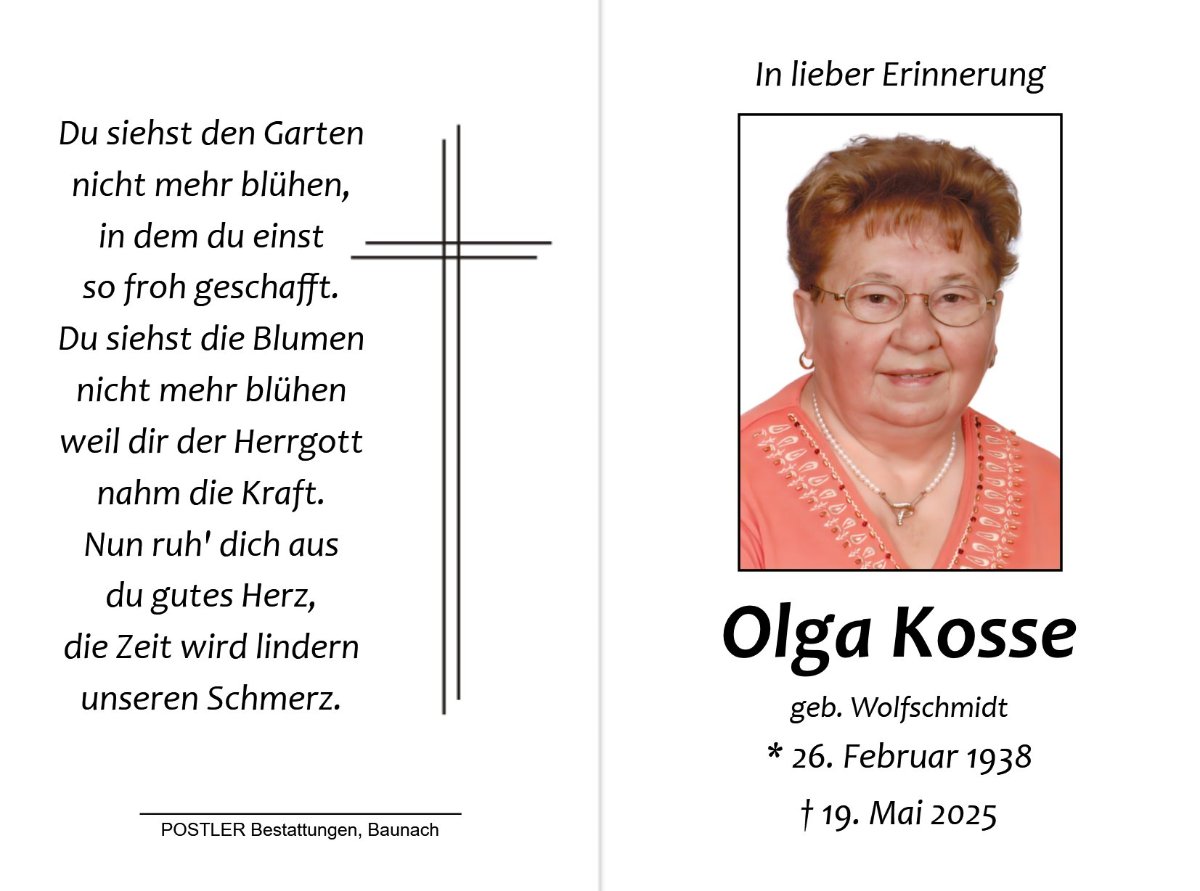 Du siehst den Garten
nicht mehr blühen,
in dem du einst
so froh geschafft.
Du siehst die Blumen
nicht mehr blühen
weil dir der Herrgott
nahm die Kraft.
Nun ruh' dich aus
du gutes Herz,
die Zeit wird lindern
unseren Schmerz.

POSTLER Bestattungen, Baunach

In lieber Erinnerung

Olga Kosse

geb. Wolfschmidt

* 26. Februar 1938

† 19. Mai 2025